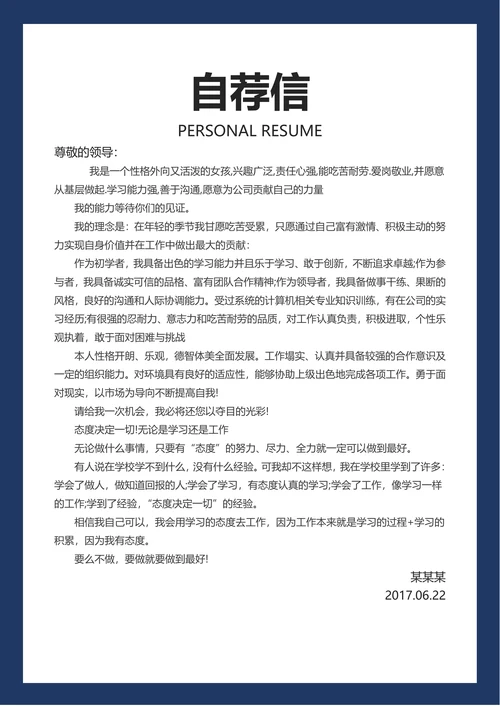 自荐信

PERSONAL RESUME

尊敬的领导:

我是一个性格外向又活泼的女孩,兴趣广泛,责任心强,能吃苦耐劳.爱岗敬业,并愿意从基层做起.学习能力强,善于沟通,愿意为公司贡献自己的力量

我的能力等待你们的见证。

我的理念是：在年轻的季节我甘愿吃苦受累，只愿通过自己富有激情、积极主动的努力实现自身价值并在工作中做出最大的贡献：

作为初学者，我具备出色的学习能力并且乐于学习、敢于创新，不断追求卓越;作为参与者，我具备诚实可信的品格、富有团队合作精神;作为领导者，我具备做事干练、果断的风格，良好的沟通和人际协调能力。受过系统的计算机相关专业知识训练，有在公司的实习经历;有很强的忍耐力、意志力和吃苦耐劳的品质，对工作认真负责，积极进取，个性乐观执着，敢于面对困难与挑战

本人性格开朗、乐观，德智体美全面发展。工作塌实、认真并具备较强的合作意识及一定的组织能力。对环境具有良好的适应性，能够协助上级出色地完成各项工作。勇于面对现实，以市场为导向不断提高自我!

请给我一次机会，我必将还您以夺目的光彩!

态度决定一切!无论是学习还是工作

无论做什么事情，只要有“态度”的努力、尽力、全力就一定可以做到最好。

有人说在学校学不到什么，没有什么经验。可我却不这样想，我在学校里学到了许多：学会了做人，做知道回报的人;学会了学习，有态度认真的学习;学会了工作，像学习一样的工作;学到了经验，“态度决定一切”的经验。

相信我自己可以，我会用学习的态度去工作，因为工作本来就是学习的过程+学习的积累，因为我有态度。

要么不做，要做就要做到最好!

某某某

2017.06.22